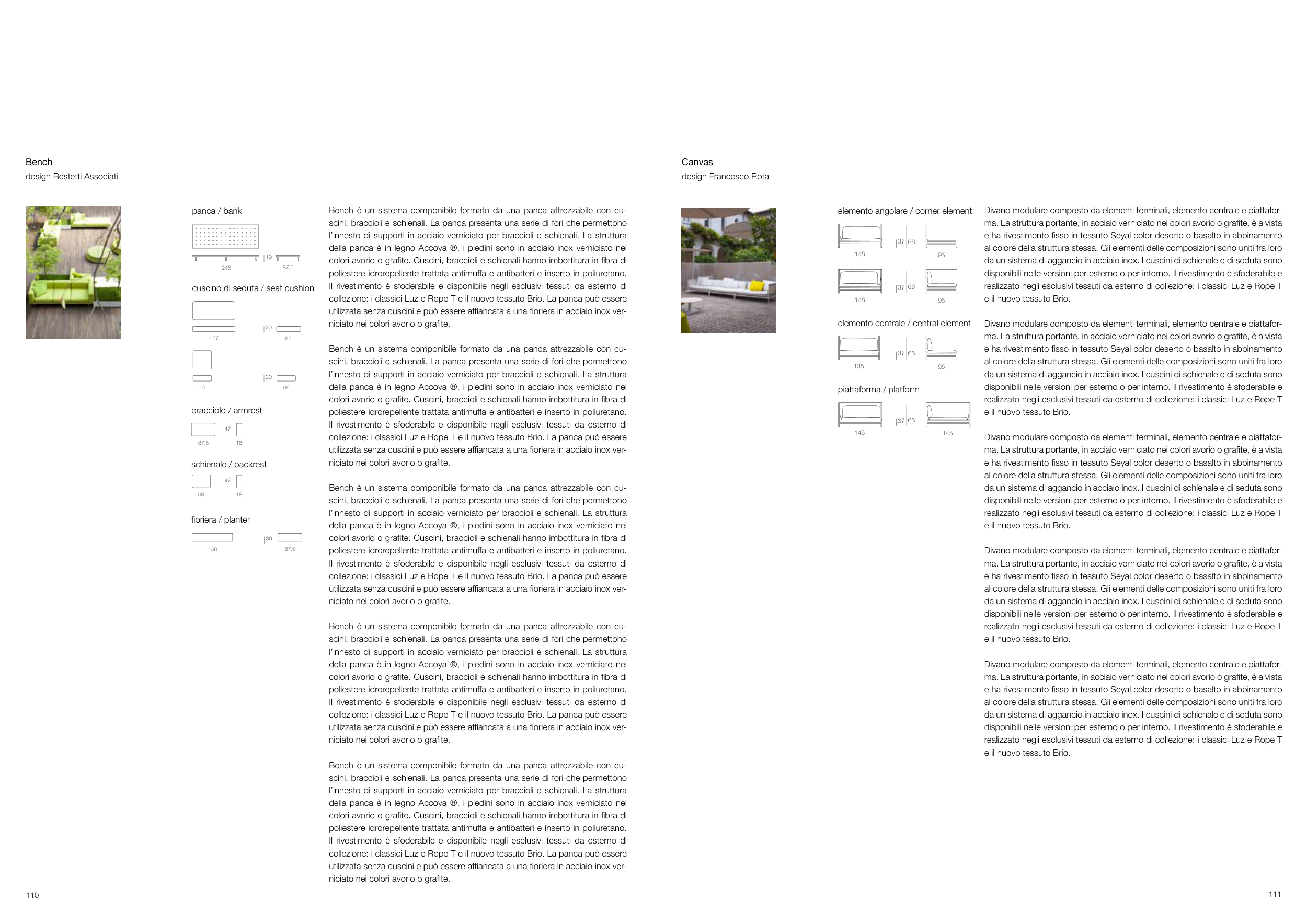 Bench
design Bestetti Associati

panca / bank

19

245 87,5

cuscino di seduta / seat cushion

20

157 89

20

69 69

bracciolo / armrest

47

87,5 18

schienale / backrest

47

68 18

fioriera / planter

30

150 87,5

Bench è un sistema componibile formato da una panca attrezzabile con cuscini, braccioli e schienali. La panca presenta una serie di fori che permettono l'innesto di supporti in acciaio verniciato per braccioli e schienali. La struttura della panca è in legno Accoya ®, i piedini sono in acciaio inox verniciato nei colori avorio o grafite. Cuscini, braccioli e schienali hanno imbottitura in fibra di poliestere idrorepellente trattata antimuffa e antibatteri e inserto in poliuretano. Il rivestimento è sfoderabile e disponibile negli esclusivi tessuti da esterno di collezione: i classici Luz e Rope T e il nuovo tessuto Brio. La panca può essere utilizzata senza cuscini e può essere affiancata a una fioriera in acciaio inox verniciato nei colori avorio o grafite.

Bench è un sistema componibile formato da una panca attrezzabile con cuscini, braccioli e schienali. La panca presenta una serie di fori che permettono l'innesto di supporti in acciaio verniciato per braccioli e schienali. La struttura della panca è in legno Accoya ®, i piedini sono in acciaio inox verniciato nei colori avorio o grafite. Cuscini, braccioli e schienali hanno imbottitura in fibra di poliestere idrorepellente trattata antimuffa e antibatteri e inserto in poliuretano. Il rivestimento è sfoderabile e disponibile negli esclusivi tessuti da esterno di collezione: i classici Luz e Rope T e il nuovo tessuto Brio. La panca può essere utilizzata senza cuscini e può essere affiancata a una fioriera in acciaio inox verniciato nei colori avorio o grafite.

Bench è un sistema componibile formato da una panca attrezzabile con cuscini, braccioli e schienali. La panca presenta una serie di fori che permettono l'innesto di supporti in acciaio verniciato per braccioli e schienali. La struttura della panca è in legno Accoya ®, i piedini sono in acciaio inox verniciato nei colori avorio o grafite. Cuscini, braccioli e schienali hanno imbottitura in fibra di poliestere idrorepellente trattata antimuffa e antibatteri e inserto in poliuretano. Il rivestimento è sfoderabile e disponibile negli esclusivi tessuti da esterno di collezione: i classici Luz e Rope T e il nuovo tessuto Brio. La panca può essere utilizzata senza cuscini e può essere affiancata a una fioriera in acciaio inox verniciato nei colori avorio o grafite.

Bench è un sistema componibile formato da una panca attrezzabile con cuscini, braccioli e schienali. La panca presenta una serie di fori che permettono l'innesto di supporti in acciaio verniciato per braccioli e schienali. La struttura della panca è in legno Accoya ®, i piedini sono in acciaio inox verniciato nei colori avorio o grafite. Cuscini, braccioli e schienali hanno imbottitura in fibra di poliestere idrorepellente trattata antimuffa e antibatteri e inserto in poliuretano. Il rivestimento è sfoderabile e disponibile negli esclusivi tessuti da esterno di collezione: i classici Luz e Rope T e il nuovo tessuto Brio. La panca può essere utilizzata senza cuscini e può essere affiancata a una fioriera in acciaio inox verniciato nei colori avorio o grafite.

Bench è un sistema componibile formato da una panca attrezzabile con cuscini, braccioli e schienali. La panca presenta una serie di fori che permettono l'innesto di supporti in acciaio verniciato per braccioli e schienali. La struttura della panca è in legno Accoya ®, i piedini sono in acciaio inox verniciato nei colori avorio o grafite. Cuscini, braccioli e schienali hanno imbottitura in fibra di poliestere idrorepellente trattata antimuffa e antibatteri e inserto in poliuretano. Il rivestimento è sfoderabile e disponibile negli esclusivi tessuti da esterno di collezione: i classici Luz e Rope T e il nuovo tessuto Brio. La panca può essere utilizzata senza cuscini e può essere affiancata a una fioriera in acciaio inox verniciato nei colori avorio o grafite.

110

Canvas
design Francesco Rota

elemento angolare / corner element

37 66

145 95

37 66

145 95

elemento centrale / central element

37 66

135 95

piattaforma / platform

37 66

145 145

Divano modulare composto da elementi terminali, elemento centrale e piattaforma. La struttura portante, in acciaio verniciato nei colori avorio o grafite, è a vista e ha rivestimento fisso in tessuto Seyal color deserto o basalto in abbinamento al colore della struttura stessa. Gli elementi delle composizioni sono uniti fra loro da un sistema di aggancio in acciaio inox. I cuscini di schienale e di seduta sono disponibili nelle versioni per esterno o per interno. Il rivestimento è sfoderabile e realizzato negli esclusivi tessuti da esterno di collezione: i classici Luz e Rope T e il nuovo tessuto Brio.

Divano modulare composto da elementi terminali, elemento centrale e piattaforma. La struttura portante, in acciaio verniciato nei colori avorio o grafite, è a vista e ha rivestimento fisso in tessuto Seyal color deserto o basalto in abbinamento al colore della struttura stessa. Gli elementi delle composizioni sono uniti fra loro da un sistema di aggancio in acciaio inox. I cuscini di schienale e di seduta sono disponibili nelle versioni per esterno o per interno. Il rivestimento è sfoderabile e realizzato negli esclusivi tessuti da esterno di collezione: i classici Luz e Rope T e il nuovo tessuto Brio.

Divano modulare composto da elementi terminali, elemento centrale e piattaforma. La struttura portante, in acciaio verniciato nei colori avorio o grafite, è a vista e ha rivestimento fisso in tessuto Seyal color deserto o basalto in abbinamento al colore della struttura stessa. Gli elementi delle composizioni sono uniti fra loro da un sistema di aggancio in acciaio inox. I cuscini di schienale e di seduta sono disponibili nelle versioni per esterno o per interno. Il rivestimento è sfoderabile e realizzato negli esclusivi tessuti da esterno di collezione: i classici Luz e Rope T e il nuovo tessuto Brio.

Divano modulare composto da elementi terminali, elemento centrale e piattaforma. La struttura portante, in acciaio verniciato nei colori avorio o grafite, è a vista e ha rivestimento fisso in tessuto Seyal color deserto o basalto in abbinamento al colore della struttura stessa. Gli elementi delle composizioni sono uniti fra loro da un sistema di aggancio in acciaio inox. I cuscini di schienale e di seduta sono disponibili nelle versioni per esterno o per interno. Il rivestimento è sfoderabile e realizzato negli esclusivi tessuti da esterno di collezione: i classici Luz e Rope T e il nuovo tessuto Brio.

Divano modulare composto da elementi terminali, elemento centrale e piattaforma. La struttura portante, in acciaio verniciato nei colori avorio o grafite, è a vista e ha rivestimento fisso in tessuto Seyal color deserto o basalto in abbinamento al colore della struttura stessa. Gli elementi delle composizioni sono uniti fra loro da un sistema di aggancio in acciaio inox. I cuscini di schienale e di seduta sono disponibili nelle versioni per esterno o per interno. Il rivestimento è sfoderabile e realizzato negli esclusivi tessuti da esterno di collezione: i classici Luz e Rope T e il nuovo tessuto Brio.

111